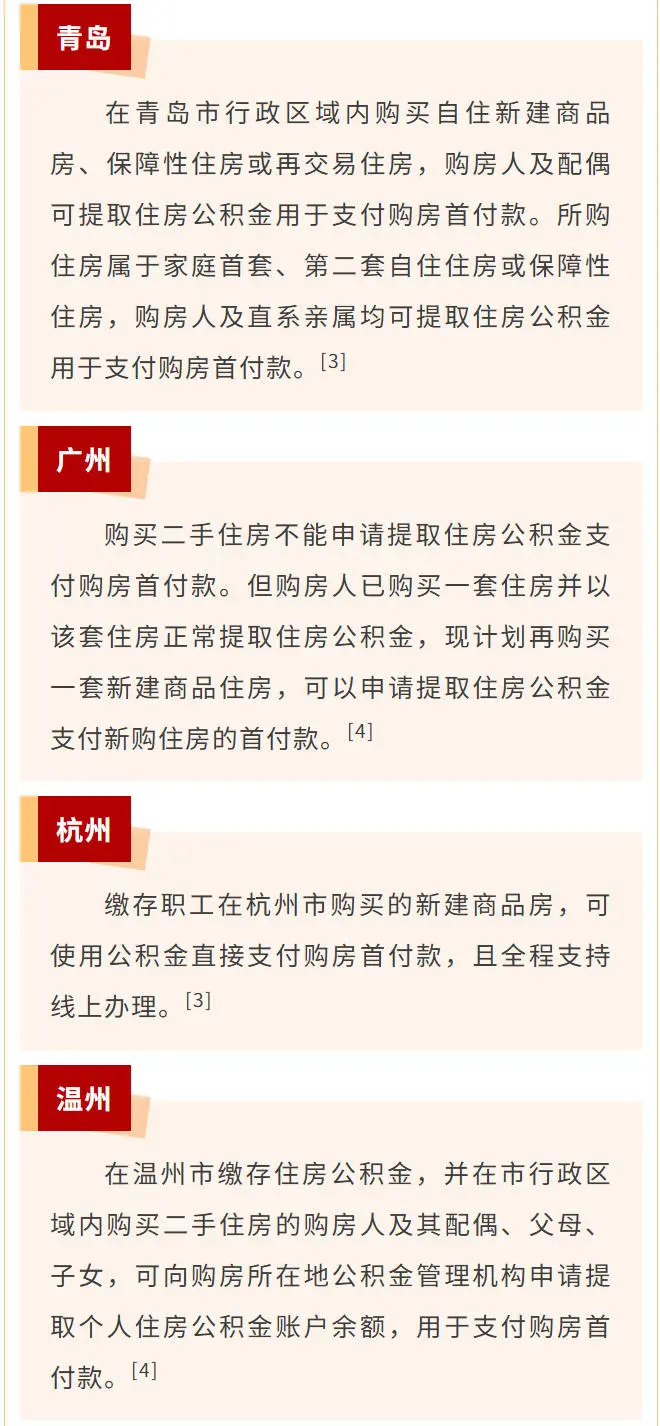 青岛

在青岛市行政区域内购买自住新建商品房、保障性住房或再交易住房，购房人及配偶可提取住房公积金用于支付购房首付款。所购住房属于家庭首套、第二套自住住房或保障性住房，购房人及直系亲属均可提取住房公积金用于支付购房首付款。[3]

广州

购买二手住房不能申请提取住房公积金支付购房首付款。但购房人已购买一套住房并以该套住房正常提取住房公积金，现计划再购买一套新建商品住房，可以申请提取住房公积金支付新购住房的首付款。[4]

杭州

缴存职工在杭州市购买的新建商品房，可使用公积金直接支付购房首付款，且全程支持线上办理。[3]

温州

在温州市缴存住房公积金，并在市行政区域内购买二手住房的购房人及其配偶、父母、子女，可向购房所在地公积金管理机构申请提取个人住房公积金账户余额，用于支付购房首付款。[4]